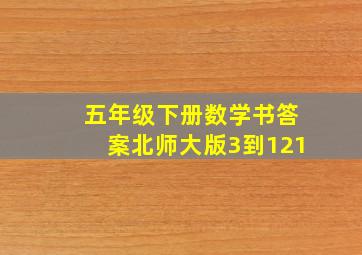 五年级下册数学书答案北师大版3到121